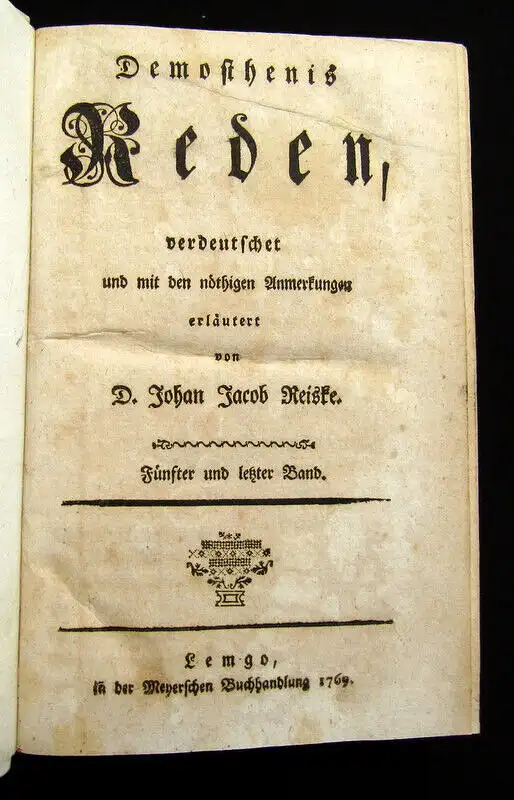 Demosthenis

Reden,

verdeutschet
und mit den nöthigen Anmerkungen
erläutert
von
D. Johan Jacob Reiske.

Fünfter und letzter Band.

Lemgo,
in der Meyerschen Buchhandlung 1769.